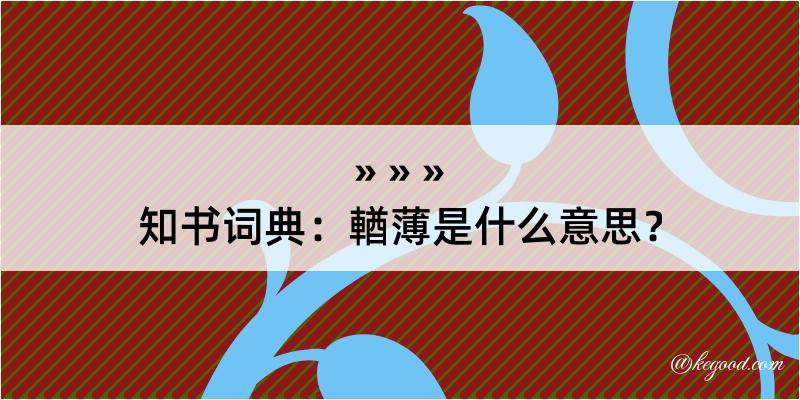 » » »

知书词典：輶薄是什么意思？

@kegood.com